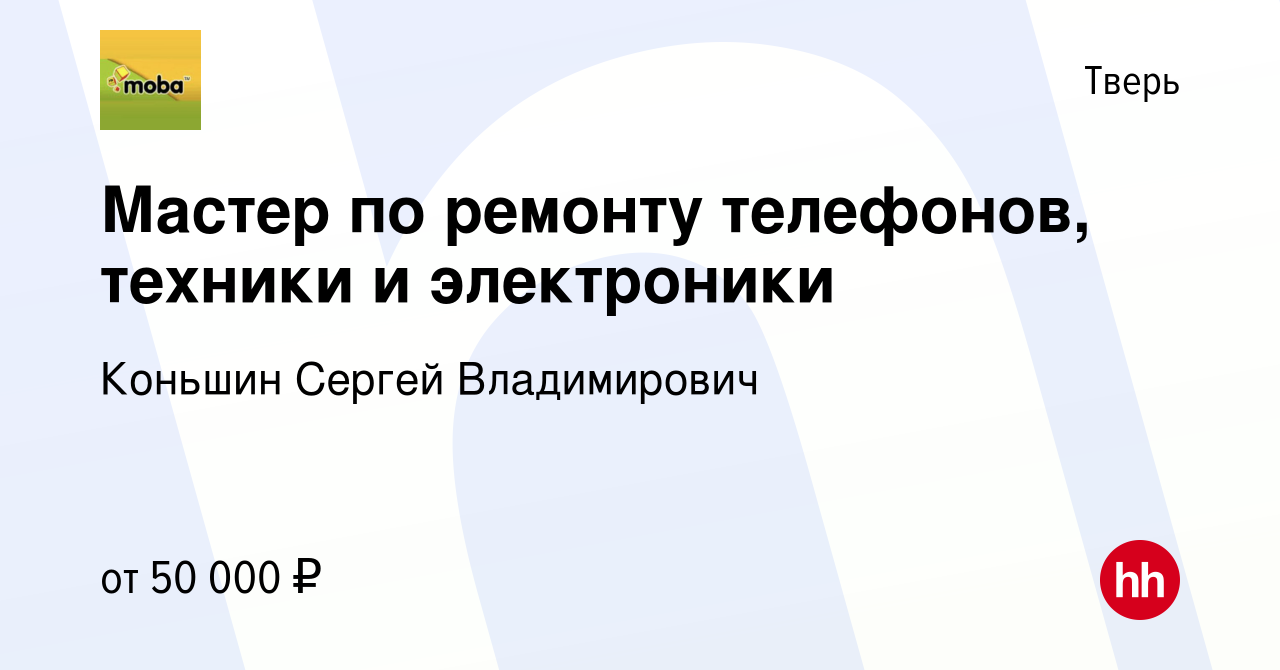 moba

Тверь

Мастер по ремонту телефонов, техники и электроники

Коньшин Сергей Владимирович

от 50 000 ₽

hh